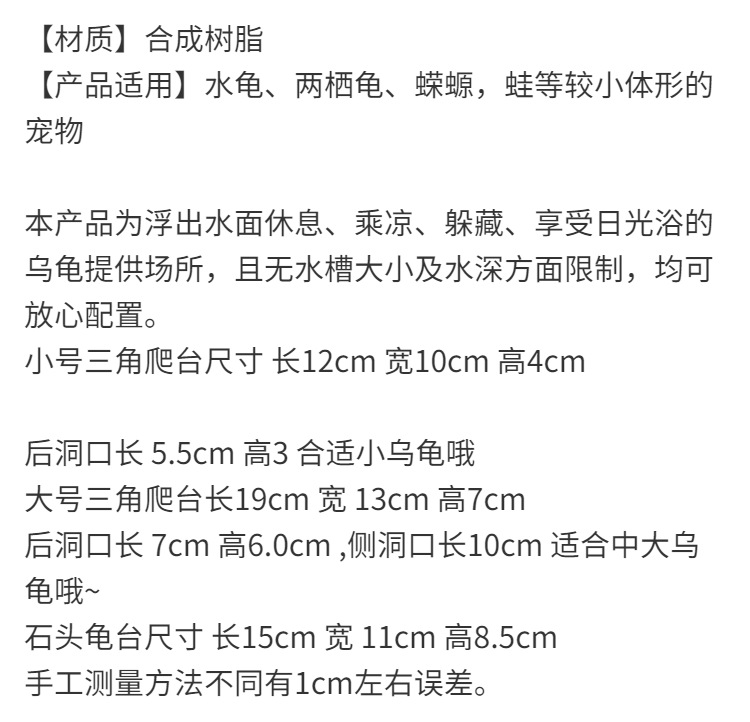 【材质】合成树脂
【产品适用】水龟、两栖龟、蝾螈，蛙等较小体形的宠物

本产品为浮出水面休息、乘凉、躲藏、享受日光浴的乌龟提供场所，且无水槽大小及水深方面限制，均可放心配置。
小号三角爬台尺寸 长12cm 宽10cm 高4cm

后洞口长 5.5cm 高3 合适小乌龟哦
大号三角爬台长19cm 宽 13cm 高7cm
后洞口长 7cm 高6.0cm ,侧洞口长10cm 适合中大乌龟哦~
石头龟台尺寸 长15cm 宽 11cm 高8.5cm
手工测量方法不同有1cm左右误差。